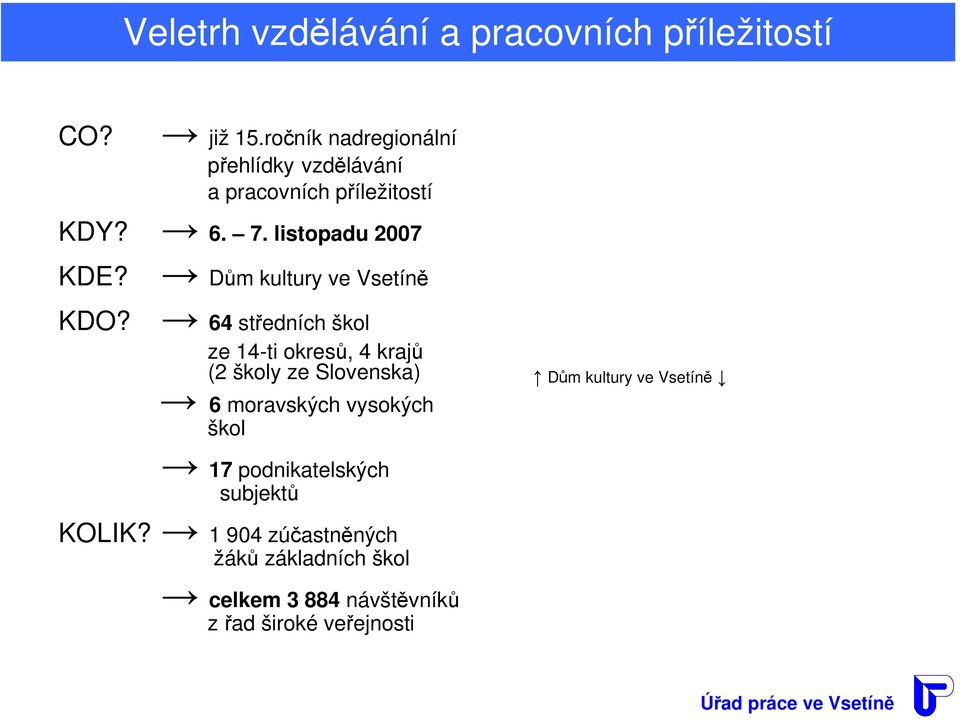 Veletrh vzdělávání a pracovních příležitostí

CO? → již 15.ročník nadregionální přehlídky vzdělávání a pracovních příležitostí

KDY? → 6. – 7. listopadu 2007

KDE? → Dům kultury ve Vsetíně

KDO? → 64 středních škol ze 14-ti okresů, 4 krajů (2 školy ze Slovenska)

→ 6 moravských vysokých škol

→ 17 podnikatelských subjektů

KOLIK? → 1 904 zúčastněných žáků základních škol

→ celkem 3 884 návštěvníků z řad široké veřejnosti

↑ Dům kultury ve Vsetíně ↓

Úřad práce ve Vsetíně